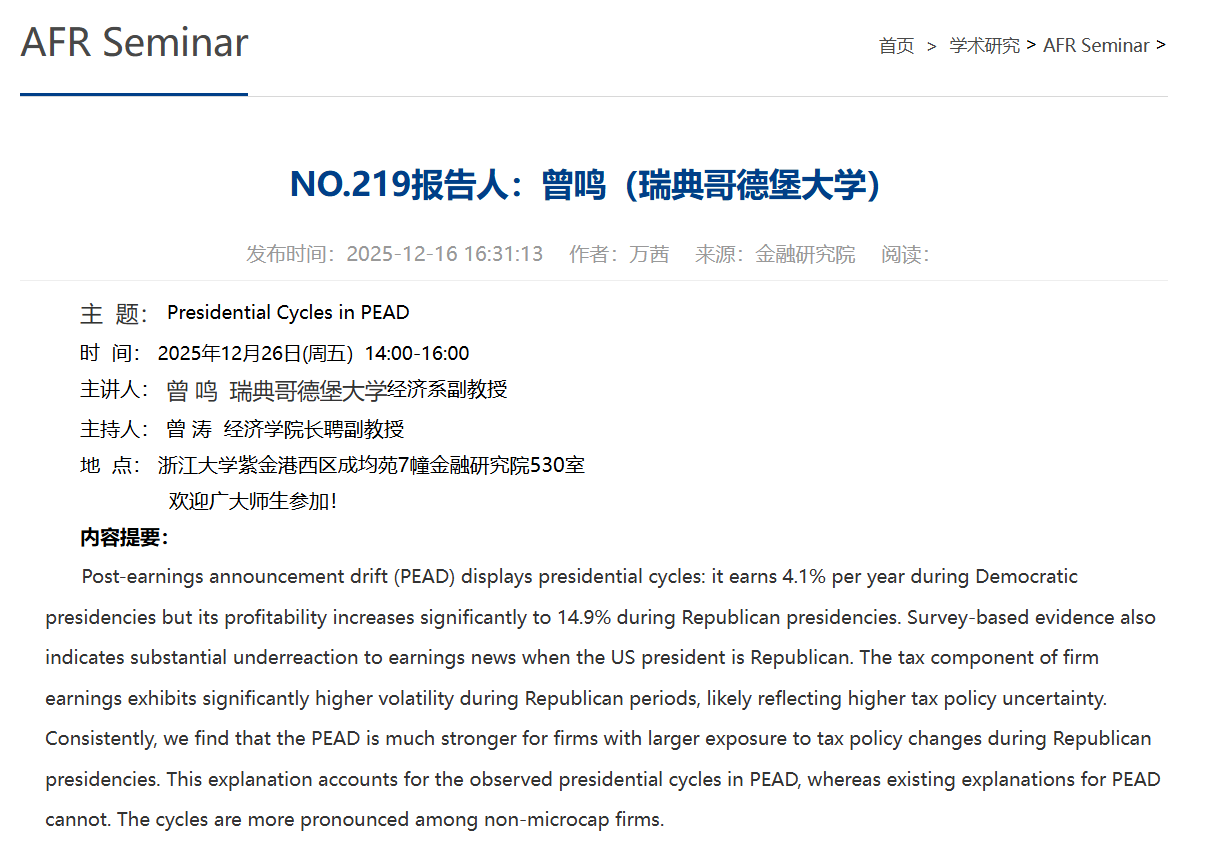 AFR Seminar

首页 > 学术研究 > AFR Seminar >

NO.219报告人：曾鸣（瑞典哥德堡大学）

发布时间：2025-12-16 16:31:13　作者：万茜　来源：金融研究院　阅读：

主 题： Presidential Cycles in PEAD

时 间： 2025年12月26日(周五) 14:00-16:00

主讲人： 曾 鸣 瑞典哥德堡大学经济系副教授

主持人： 曾 涛 经济学院长聘副教授

地 点： 浙江大学紫金港西区成均苑7幢金融研究院530室

欢迎广大师生参加！

内容提要：

Post-earnings announcement drift (PEAD) displays presidential cycles: it earns 4.1% per year during Democratic presidencies but its profitability increases significantly to 14.9% during Republican presidencies. Survey-based evidence also indicates substantial underreaction to earnings news when the US president is Republican. The tax component of firm earnings exhibits significantly higher volatility during Republican periods, likely reflecting higher tax policy uncertainty. Consistently, we find that the PEAD is much stronger for firms with larger exposure to tax policy changes during Republican presidencies. This explanation accounts for the observed presidential cycles in PEAD, whereas existing explanations for PEAD cannot. The cycles are more pronounced among non-microcap firms.